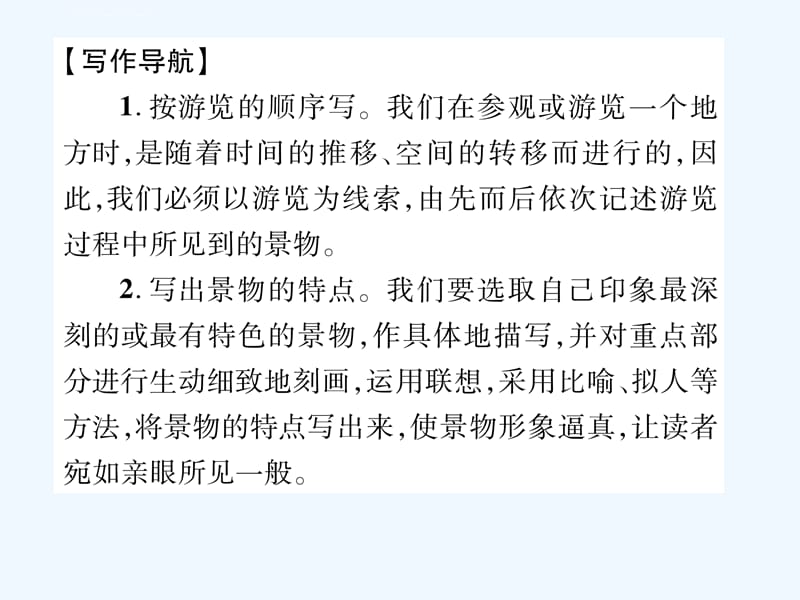 【写作导航】

1. 按游览的顺序写。我们在参观或游览一个地方时，是随着时间的推移、空间的转移而进行的，因此，我们必须以游览为线索，由先而后依次记述游览过程中所见到的景物。

2. 写出景物的特点。我们要选取自己印象最深刻的或最有特色的景物，作具体地描写，并对重点部分进行生动细致地刻画，运用联想，采用比喻、拟人等方法，将景物的特点写出来，使景物形象逼真，让读者宛如亲眼所见一般。